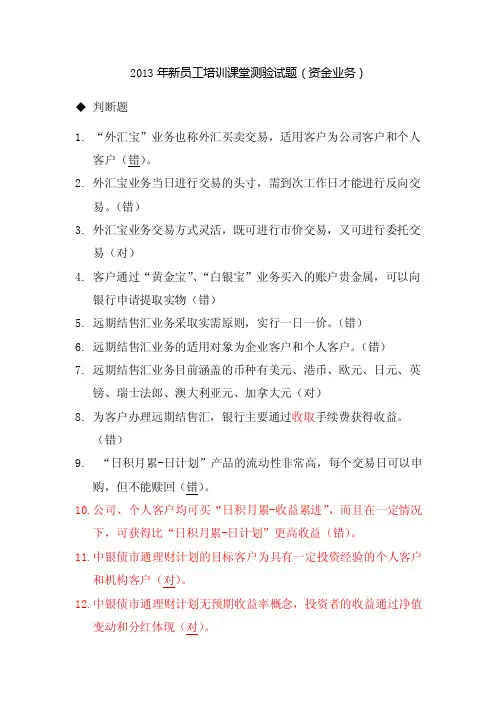 2013 年新员工培训课堂测验试题（资金业务）

◆ 判断题

1. “外汇宝”业务也称外汇买卖交易，适用客户为公司客户和个人客户（错）。

2. 外汇宝业务当日进行交易的头寸，需到次工作日才能进行反向交易。（错）

3. 外汇宝业务交易方式灵活，既可进行市价交易，又可进行委托交易（对）

4. 客户通过“黄金宝”、“白银宝”业务买入的账户贵金属，可以向银行申请提取实物（错）

5. 远期结售汇业务采取实需原则，实行一日一价。（错）

6. 远期结售汇业务的适用对象为企业客户和个人客户。（错）

7. 远期结售汇业务目前涵盖的币种有美元、港币、欧元、日元、英镑、瑞士法郎、澳大利亚元、加拿大元（对）

8. 为客户办理远期结售汇，银行主要通过收取手续费获得收益。（错）

9. “日积月累-日计划”产品的流动性非常高，每个交易日可以申购，但不能赎回（错）。

10. 公司、个人客户均可买“日积月累-收益累进”，而且在一定情况下，可获得比“日积月累-日计划”更高收益（错）。

11. 中银债市通理财计划的目标客户为具有一定投资经验的个人客户和机构客户（对）。

12. 中银债市通理财计划无预期收益率概念，投资者的收益通过净值变动和分红体现（对）。